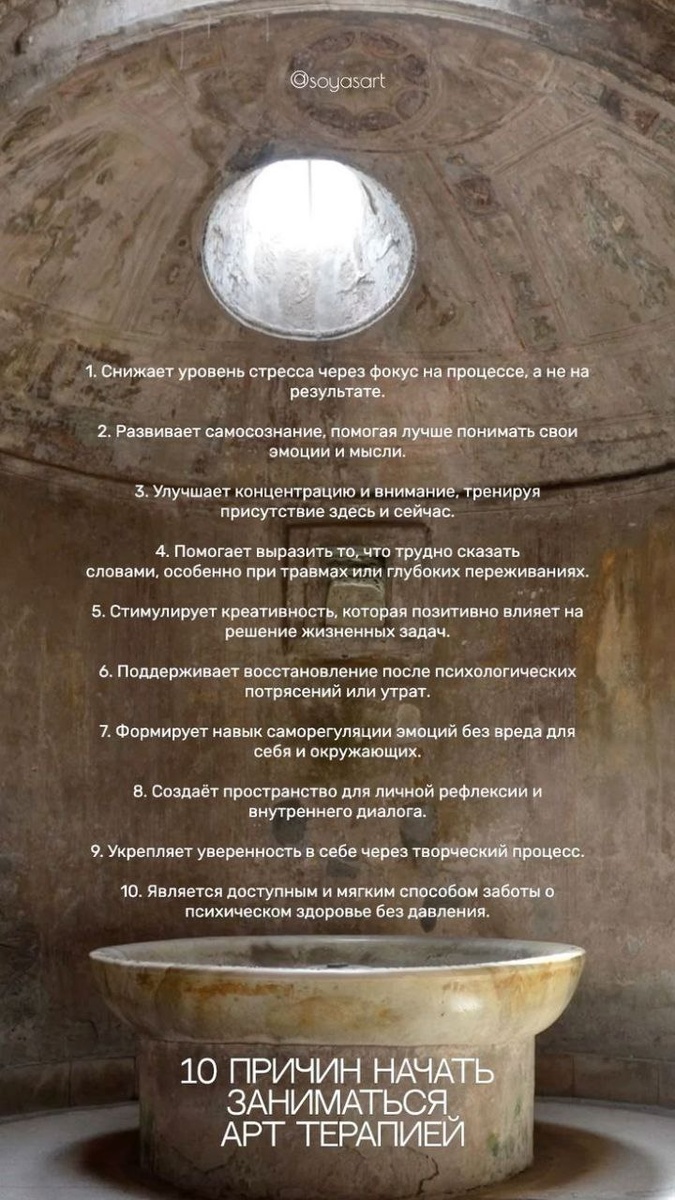 @soyasart

1. Снижает уровень стресса через фокус на процессе, а не на результате.

2. Развивает самосознание, помогая лучше понимать свои эмоции и мысли.

3. Улучшает концентрацию и внимание, тренируя присутствие здесь и сейчас.

4. Помогает выразить то, что трудно сказать словами, особенно при травмах или глубоких переживаниях.

5. Стимулирует креативность, которая позитивно влияет на решение жизненных задач.

6. Поддерживает восстановление после психологических потрясений или утрат.

7. Формирует навык саморегуляции эмоций без вреда для себя и окружающих.

8. Создаёт пространство для личной рефлексии и внутреннего диалога.

9. Укрепляет уверенность в себе через творческий процесс.

10. Является доступным и мягким способом заботы о психическом здоровье без давления.

10 ПРИЧИН НАЧАТЬ ЗАНИМАТЬСЯ АРТ ТЕРАПИЕЙ